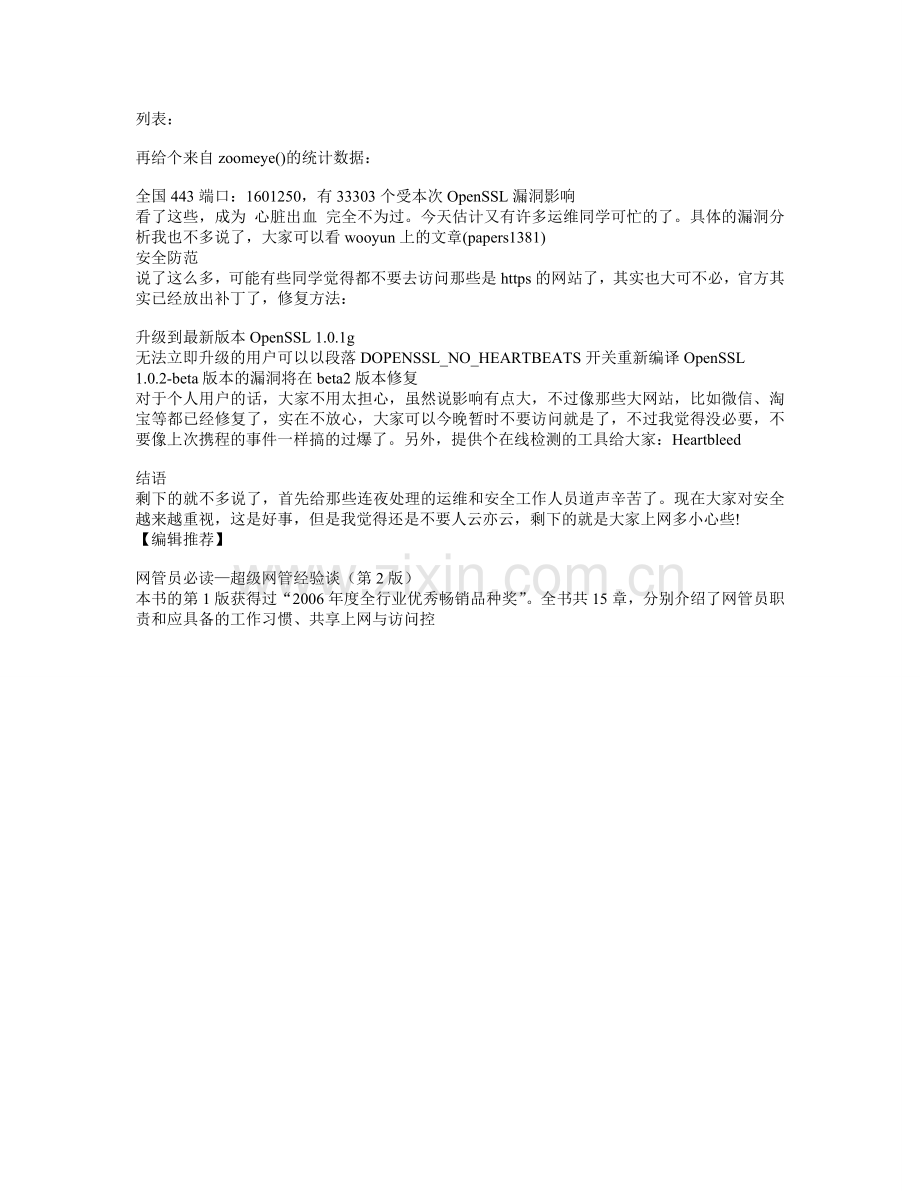 列表：

再给个来自 zoomeye()的统计数据：

全国 443 端口：1601250，有 33303 个受本次 OpenSSL 漏洞影响
看了这些，成为 心脏出血 完全不为过。今天估计又有许多运维同学可忙的了。具体的漏洞分析我也不多说了，大家可以看 wooyun 上的文章(papers1381)
安全防范
说了这么多，可能有些同学觉得都不要去访问那些是 https 的网站了，其实也大可不必，官方其实已经放出补丁了，修复方法：

升级到最新版本 OpenSSL 1.0.1g
无法立即升级的用户可以以段落 DOPENSSL_NO_HEARTBEATS 开关重新编译 OpenSSL
1.0.2-beta 版本的漏洞将在 beta2 版本修复
对于个人用户的话，大家不用太担心，虽然说影响有点大，不过像那些大网站，比如微信、淘宝等都已经修复了，实在不放心，大家可以今晚暂时不要访问就是了，不过我觉得没必要，不要像上次携程的事件一样搞的过爆了。另外，提供个在线检测的工具给大家：Heartbleed

结语
剩下的就不多说了，首先给那些连夜处理的运维和安全工作人员道声辛苦了。现在大家对安全越来越重视，这是好事，但是我觉得还是不要人云亦云，剩下的就是大家上网多小心些!
【编辑推荐】

网管员必读—超级网管经验谈（第 2 版）
本书的第 1 版获得过“2006 年度全行业优秀畅销品种奖”。全书共 15 章，分别介绍了网管员职责和应具备的工作习惯、共享上网与访问控

www.zixin.com.cn